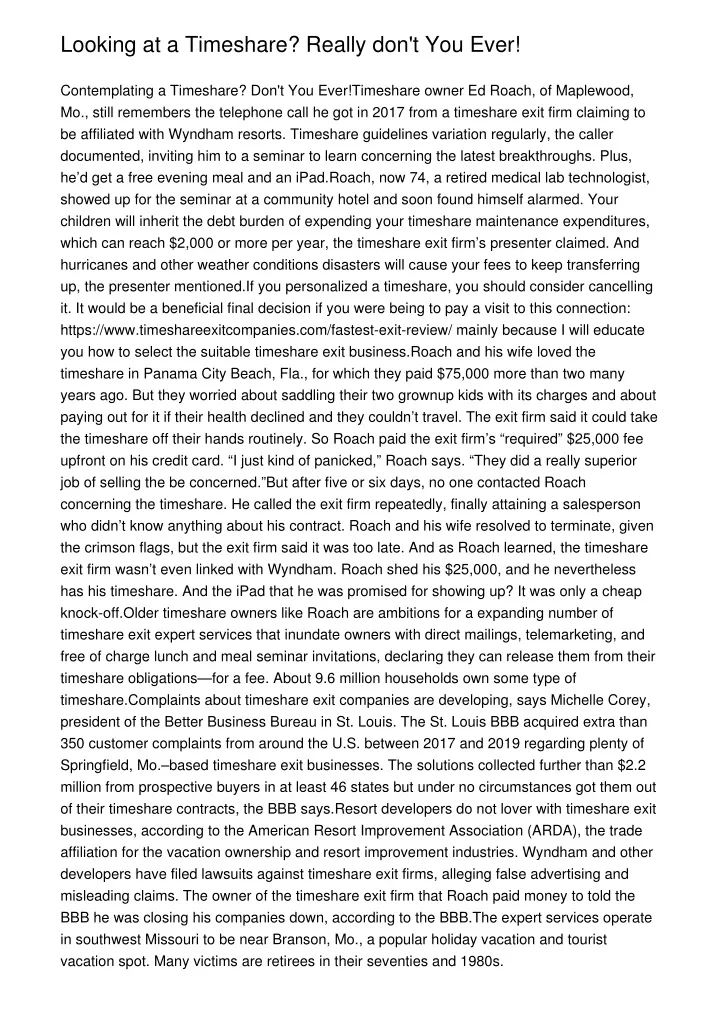 Looking at a Timeshare? Really don't You Ever!

Contemplating a Timeshare? Don't You Ever!Timeshare owner Ed Roach, of Maplewood, Mo., still remembers the telephone call he got in 2017 from a timeshare exit firm claiming to be affiliated with Wyndham resorts. Timeshare guidelines variation regularly, the caller documented, inviting him to a seminar to learn concerning the latest breakthroughs. Plus, he'd get a free evening meal and an iPad.Roach, now 74, a retired medical lab technologist, showed up for the seminar at a community hotel and soon found himself alarmed. Your children will inherit the debt burden of expending your timeshare maintenance expenditures, which can reach $2,000 or more per year, the timeshare exit firm's presenter claimed. And hurricanes and other weather conditions disasters will cause your fees to keep transferring up, the presenter mentioned.If you personalized a timeshare, you should consider cancelling it. It would be a beneficial final decision if you were being to pay a visit to this connection: https://www.timeshareexitcompanies.com/fastest-exit-review/ mainly because I will educate you how to select the suitable timeshare exit business.Roach and his wife loved the timeshare in Panama City Beach, Fla., for which they paid $75,000 more than two many years ago. But they worried about saddling their two grownup kids with its charges and about paying out for it if their health declined and they couldn't travel. The exit firm said it could take the timeshare off their hands routinely. So Roach paid the exit firm's "required" $25,000 fee upfront on his credit card. "I just kind of panicked," Roach says. "They did a really superior job of selling the be concerned."But after five or six days, no one contacted Roach concerning the timeshare. He called the exit firm repeatedly, finally attaining a salesperson who didn't know anything about his contract. Roach and his wife resolved to terminate, given the crimson flags, but the exit firm said it was too late. And as Roach learned, the timeshare exit firm wasn't even linked with Wyndham. Roach shed his $25,000, and he nevertheless has his timeshare. And the iPad that he was promised for showing up? It was only a cheap knock-off.Older timeshare owners like Roach are ambitions for a expanding number of timeshare exit expert services that inundate owners with direct mailings, telemarketing, and free of charge lunch and meal seminar invitations, declaring they can release them from their timeshare obligations—for a fee. About 9.6 million households own some type of timeshare.Complaints about timeshare exit companies are developing, says Michelle Corey, president of the Better Business Bureau in St. Louis. The St. Louis BBB acquired extra than 350 customer complaints from around the U.S. between 2017 and 2019 regarding plenty of Springfield, Mo.–based timeshare exit businesses. The solutions collected further than $2.2 million from prospective buyers in at least 46 states but under no circumstances got them out of their timeshare contracts, the BBB says.Resort developers do not lover with timeshare exit businesses, according to the American Resort Improvement Association (ARDA), the trade affiliation for the vacation ownership and resort improvement industries. Wyndham and other developers have filed lawsuits against timeshare exit firms, alleging false advertising and misleading claims. The owner of the timeshare exit firm that Roach paid money to told the BBB he was closing his companies down, according to the BBB.The expert services operate in southwest Missouri to be near Branson, Mo., a popular holiday vacation and tourist vacation spot. Many victims are retirees in their seventies and 1980s.